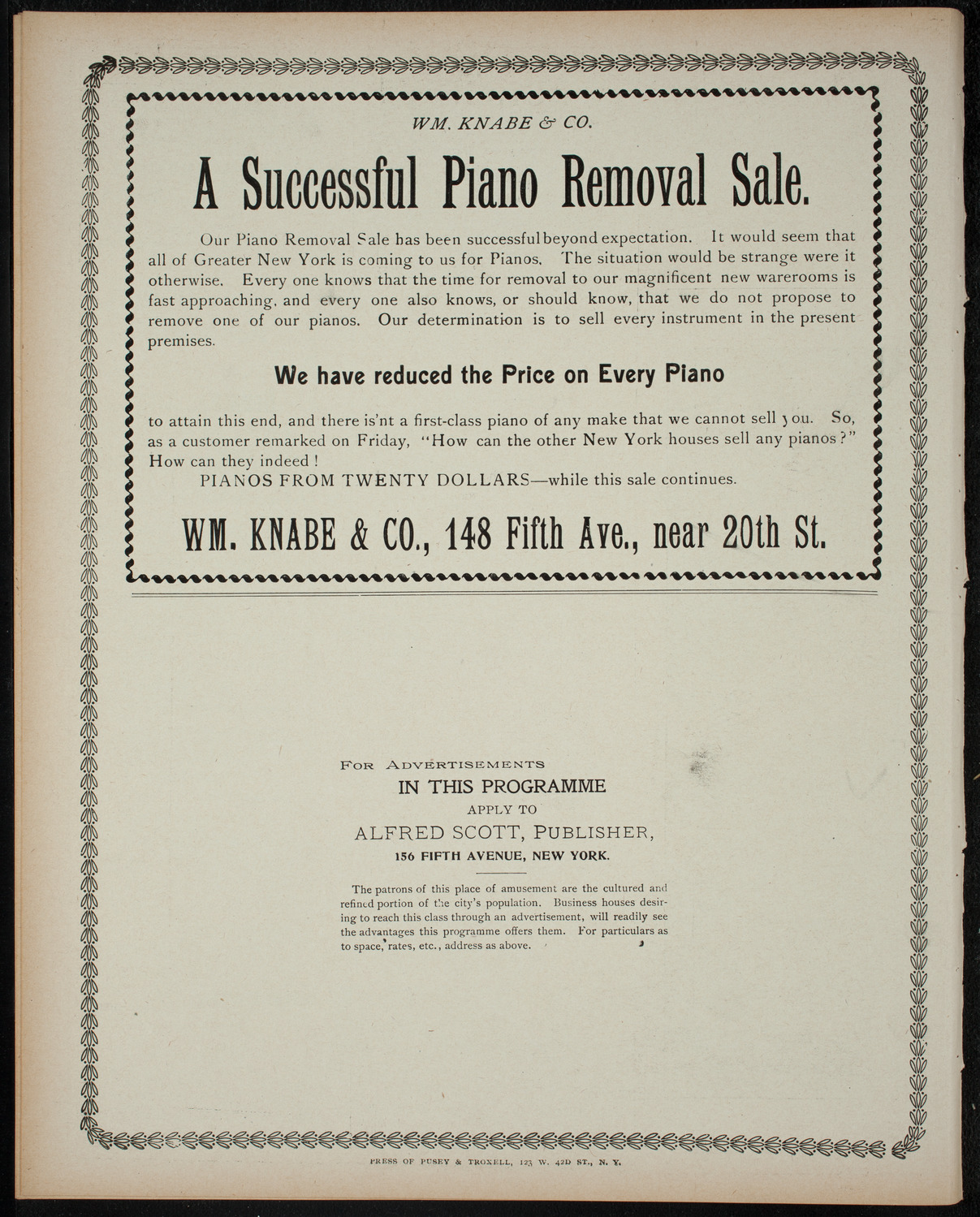 WM. KNABE & CO.

A Successful Piano Removal Sale.

Our Piano Removal Sale has been successful beyond expectation. It would seem that all of Greater New York is coming to us for Pianos. The situation would be strange were it otherwise. Every one knows that the time for removal to our magnificent new warerooms is fast approaching, and every one also knows, or should know, that we do not propose to remove one of our pianos. Our determination is to sell every instrument in the present premises.

We have reduced the Price on Every Piano

to attain this end, and there is'nt a first-class piano of any make that we cannot sell you. So, as a customer remarked on Friday, "How can the other New York houses sell any pianos?" How can they indeed!

PIANOS FROM TWENTY DOLLARS—while this sale continues.

WM. KNABE & CO., 148 Fifth Ave., near 20th St.

FOR ADVERTISEMENTS
IN THIS PROGRAMME
APPLY TO
ALFRED SCOTT, PUBLISHER,
156 FIFTH AVENUE, NEW YORK.

The patrons of this place of amusement are the cultured and refined portion of the city's population. Business houses desiring to reach this class through an advertisement, will readily see the advantages this programme offers them. For particulars as to space, rates, etc., address as above.

PRESS OF PUSEY & TROXELL, 123 W. 42D ST., N. Y.